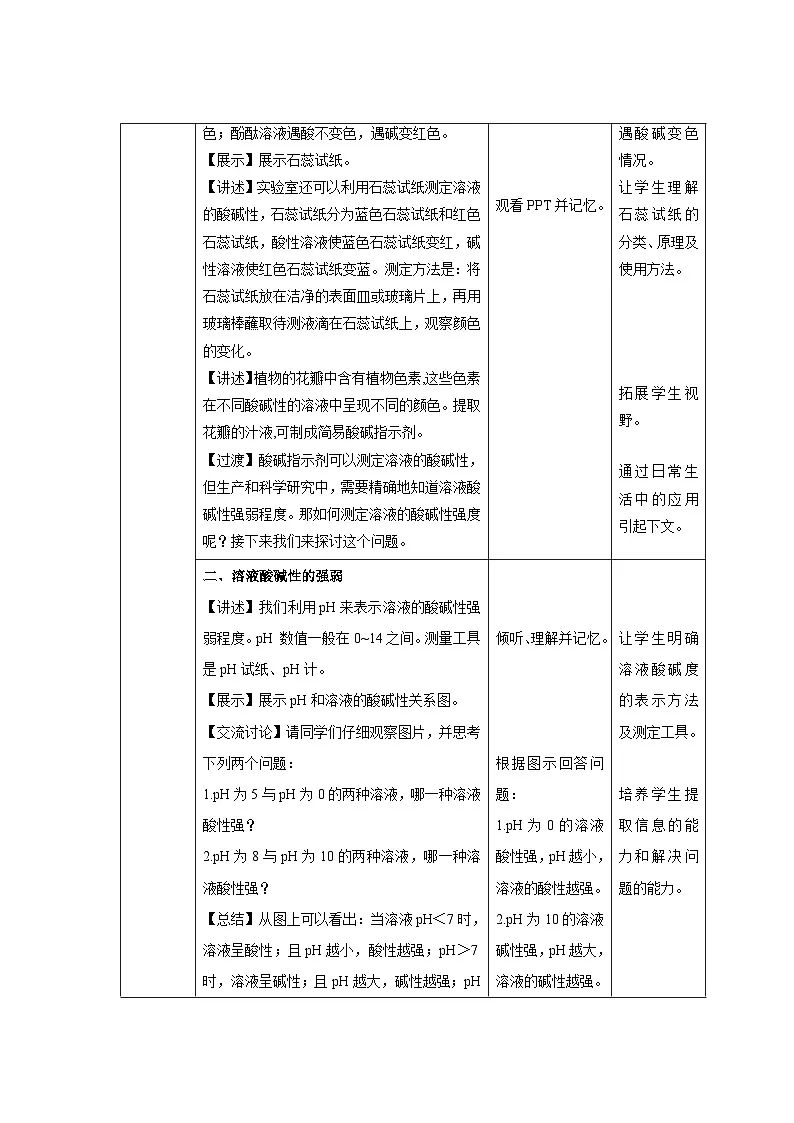 | | 色；酚酞溶液遇酸不变色，遇碱变红色。<br>【展示】展示石蕊试纸。<br>【讲述】实验室还可以利用石蕊试纸测定溶液的酸碱性，石蕊试纸分为蓝色石蕊试纸和红色石蕊试纸，酸性溶液使蓝色石蕊试纸变红，碱性溶液使红色石蕊试纸变蓝。测定方法是：将石蕊试纸放在洁净的表面皿或玻璃片上，再用玻璃棒蘸取待测液滴在石蕊试纸上，观察颜色的变化。<br>【讲述】植物的花瓣中含有植物色素,这些色素在不同酸碱性的溶液中呈现不同的颜色。提取花瓣的汁液,可制成简易酸碱指示剂。<br>【过渡】酸碱指示剂可以测定溶液的酸碱性，但生产和科学研究中，需要精确地知道溶液酸碱性强弱程度。那如何测定溶液的酸碱性强度呢？接下来我们来探讨这个问题。 | 观看PPT并记忆。 | 遇酸碱变色情况。<br>让学生理解石蕊试纸的分类、原理及使用方法。<br>拓展学生视野。<br>通过日常生活中的应用引起下文。 |
|---|---|---|---|
| | 二、溶液酸碱性的强弱<br>【讲述】我们利用pH来表示溶液的酸碱性强弱程度。pH 数值一般在0~14之间。测量工具是pH试纸、pH计。<br>【展示】展示pH和溶液的酸碱性关系图。<br>【交流讨论】请同学们仔细观察图片，并思考下列两个问题：<br>1.pH为5与pH为0的两种溶液，哪一种溶液酸性强？<br>2.pH为8与pH为10的两种溶液，哪一种溶液酸性强？<br>【总结】从图上可以看出：当溶液pH＜7时，溶液呈酸性；且pH越小，酸性越强；pH＞7时，溶液呈碱性；且pH越大，碱性越强；pH | 倾听、理解并记忆。<br>根据图示回答问题：<br>1.pH为0的溶液酸性强，pH越小，溶液的酸性越强。<br>2.pH为10的溶液碱性强，pH越大，溶液的碱性越强。 | 让学生明确溶液酸碱度的表示方法及测定工具。<br>培养学生提取信息的能力和解决问题的能力。 |